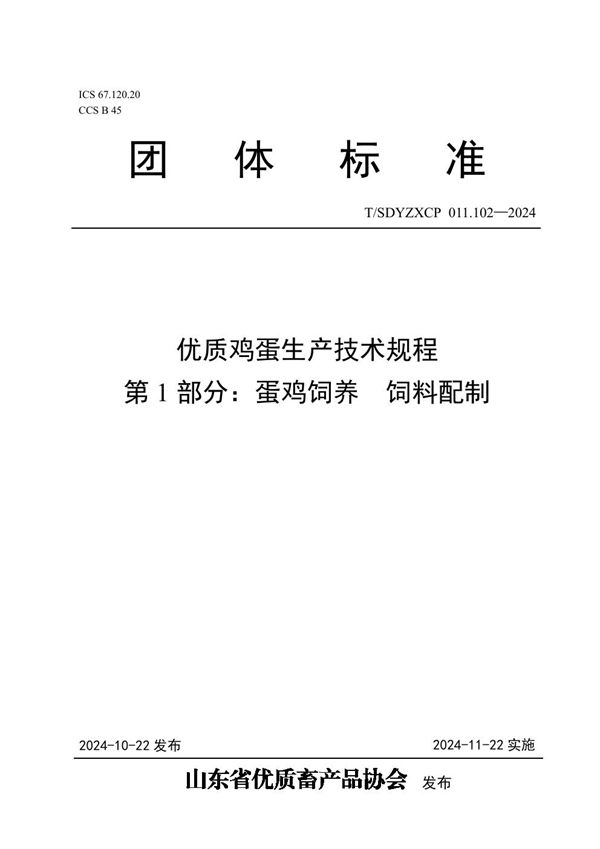 ICS 67.120.20
CCS B 45

团 体 标 准

T/SDYZXCP 011.102—2024

优质鸡蛋生产技术规程
第 1 部分：蛋鸡饲养 饲料配制

2024-10-22 发布

2024-11-22 实施

山东省优质畜产品协会 发布